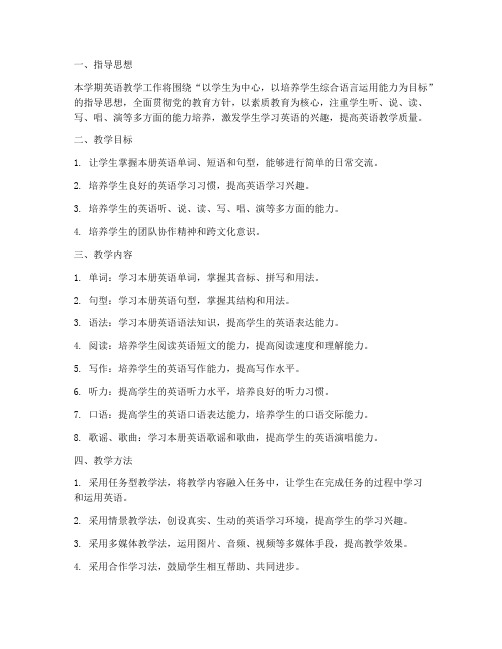 一、指导思想

本学期英语教学工作将围绕“以学生为中心，以培养学生综合语言运用能力为目标”的指导思想，全面贯彻党的教育方针，以素质教育为核心，注重学生听、说、读、写、唱、演等多方面的能力培养，激发学生学习英语的兴趣，提高英语教学质量。

二、教学目标

1. 让学生掌握本册英语单词、短语和句型，能够进行简单的日常交流。

2. 培养学生良好的英语学习习惯，提高英语学习兴趣。

3. 培养学生的英语听、说、读、写、唱、演等多方面的能力。

4. 培养学生的团队协作精神和跨文化意识。

三、教学内容

1. 单词：学习本册英语单词，掌握其音标、拼写和用法。

2. 句型：学习本册英语句型，掌握其结构和用法。

3. 语法：学习本册英语语法知识，提高学生的英语表达能力。

4. 阅读：培养学生阅读英语短文的能力，提高阅读速度和理解能力。

5. 写作：培养学生的英语写作能力，提高写作水平。

6. 听力：提高学生的英语听力水平，培养良好的听力习惯。

7. 口语：提高学生的英语口语表达能力，培养学生的口语交际能力。

8. 歌谣、歌曲：学习本册英语歌谣和歌曲，提高学生的英语演唱能力。

四、教学方法

1. 采用任务型教学法，将教学内容融入任务中，让学生在完成任务的过程中学习和运用英语。

2. 采用情景教学法，创设真实、生动的英语学习环境，提高学生的学习兴趣。

3. 采用多媒体教学法，运用图片、音频、视频等多媒体手段，提高教学效果。

4. 采用合作学习法，鼓励学生相互帮助、共同进步。